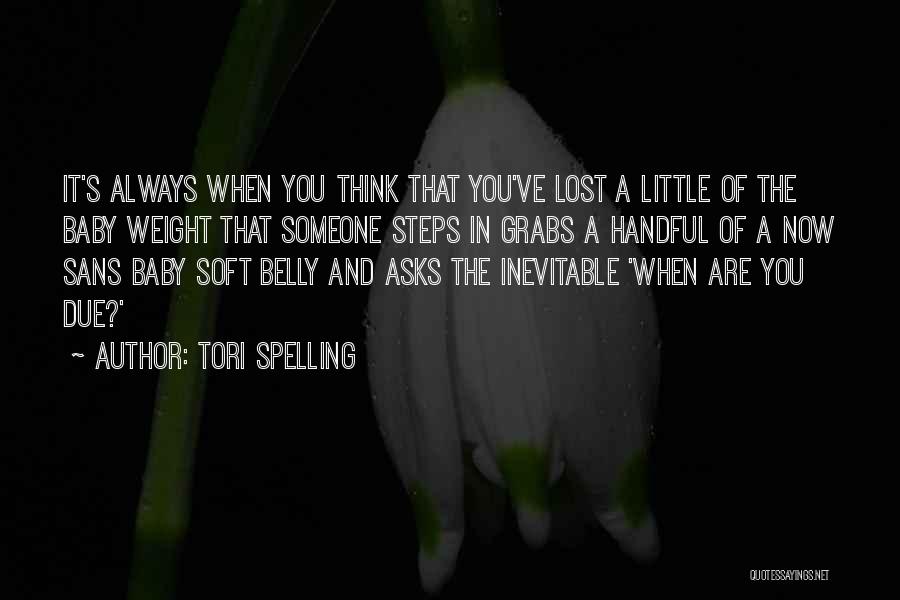 IT'S ALWAYS WHEN YOU THINK THAT YOU'VE LOST A LITTLE OF THE BABY WEIGHT THAT SOMEONE STEPS IN GRABS A HANDFUL OF A NOW SANS BABY SOFT BELLY AND ASKS THE INEVITABLE 'WHEN ARE YOU DUE?'

~ AUTHOR: TORI SPELLING

QUOTESSAYINGS.NET